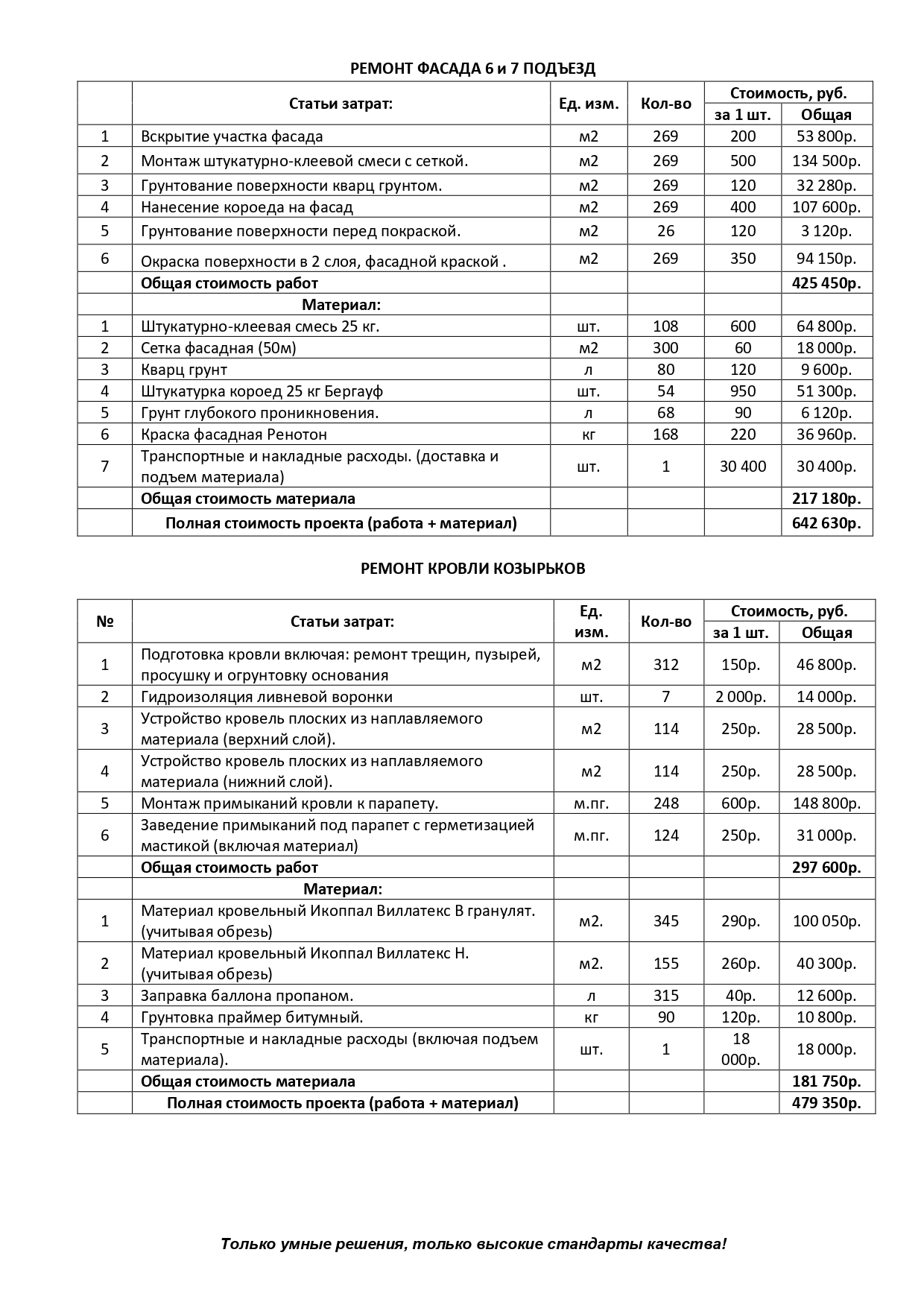 РЕМОНТ ФАСАДА 6 и 7 ПОДЪЕЗД

| | Статьи затрат: | Ед. изм. | Кол-во | Стоимость, руб. за 1 шт. | Стоимость, руб. Общая |
|---|---|---|---|---|---|
| 1 | Вскрытие участка фасада | м2 | 269 | 200 | 53 800р. |
| 2 | Монтаж штукатурно-клеевой смеси с сеткой. | м2 | 269 | 500 | 134 500р. |
| 3 | Грунтование поверхности кварц грунтом. | м2 | 269 | 120 | 32 280р. |
| 4 | Нанесение короеда на фасад | м2 | 269 | 400 | 107 600р. |
| 5 | Грунтование поверхности перед покраской. | м2 | 26 | 120 | 3 120р. |
| 6 | Окраска поверхности в 2 слоя, фасадной краской . | м2 | 269 | 350 | 94 150р. |
| | Общая стоимость работ | | | | 425 450р. |
| | Материал: | | | | |
| 1 | Штукатурно-клеевая смесь 25 кг. | шт. | 108 | 600 | 64 800р. |
| 2 | Сетка фасадная (50м) | м2 | 300 | 60 | 18 000р. |
| 3 | Кварц грунт | л | 80 | 120 | 9 600р. |
| 4 | Штукатурка короед 25 кг Бергауф | шт. | 54 | 950 | 51 300р. |
| 5 | Грунт глубокого проникновения. | л | 68 | 90 | 6 120р. |
| 6 | Краска фасадная Ренотон | кг | 168 | 220 | 36 960р. |
| 7 | Транспортные и накладные расходы. (доставка и подъем материала) | шт. | 1 | 30 400 | 30 400р. |
| | Общая стоимость материала | | | | 217 180р. |
| | Полная стоимость проекта (работа + материал) | | | | 642 630р. |

РЕМОНТ КРОВЛИ КОЗЫРЬКОВ

| № | Статьи затрат: | Ед. изм. | Кол-во | Стоимость, руб. за 1 шт. | Стоимость, руб. Общая |
|---|---|---|---|---|---|
| 1 | Подготовка кровли включая: ремонт трещин, пузырей, просушку и огрунтовку основания | м2 | 312 | 150р. | 46 800р. |
| 2 | Гидроизоляция ливневой воронки | шт. | 7 | 2 000р. | 14 000р. |
| 3 | Устройство кровель плоских из наплавляемого материала (верхний слой). | м2 | 114 | 250р. | 28 500р. |
| 4 | Устройство кровель плоских из наплавляемого материала (нижний слой). | м2 | 114 | 250р. | 28 500р. |
| 5 | Монтаж примыканий кровли к парапету. | м.пг. | 248 | 600р. | 148 800р. |
| 6 | Заведение примыканий под парапет с герметизацией мастикой (включая материал) | м.пг. | 124 | 250р. | 31 000р. |
| | Общая стоимость работ | | | | 297 600р. |
| | Материал: | | | | |
| 1 | Материал кровельный Икоппал Виллатекс В гранулят. (учитывая обрезь) | м2. | 345 | 290р. | 100 050р. |
| 2 | Материал кровельный Икоппал Виллатекс Н. (учитывая обрезь) | м2. | 155 | 260р. | 40 300р. |
| 3 | Заправка баллона пропаном. | л | 315 | 40р. | 12 600р. |
| 4 | Грунтовка праймер битумный. | кг | 90 | 120р. | 10 800р. |
| 5 | Транспортные и накладные расходы (включая подъем материала). | шт. | 1 | 18 000р. | 18 000р. |
| | Общая стоимость материала | | | | 181 750р. |
| | Полная стоимость проекта (работа + материал) | | | | 479 350р. |

Только умные решения, только высокие стандарты качества!